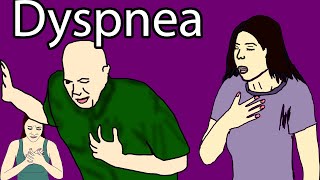 Dyspnea